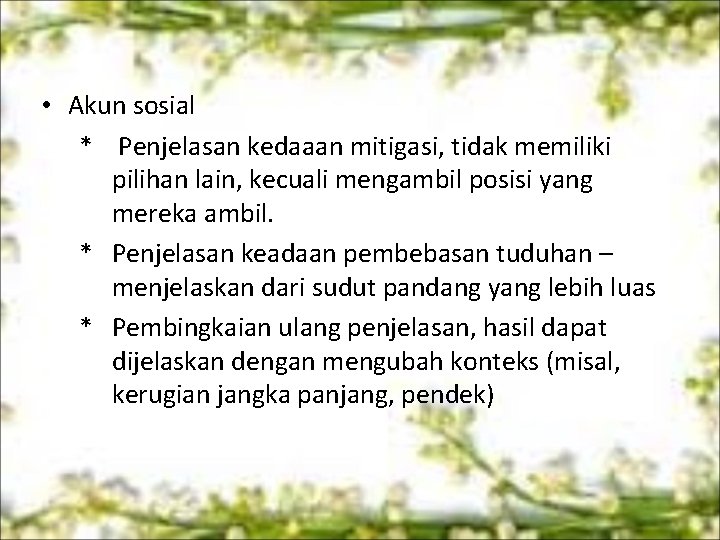 • Akun sosial

* Penjelasan kedaaan mitigasi, tidak memiliki pilihan lain, kecuali mengambil posisi yang mereka ambil.

* Penjelasan keadaan pembebasan tuduhan – menjelaskan dari sudut pandang yang lebih luas

* Pembingkaian ulang penjelasan, hasil dapat dijelaskan dengan mengubah konteks (misal, kerugian jangka panjang, pendek)